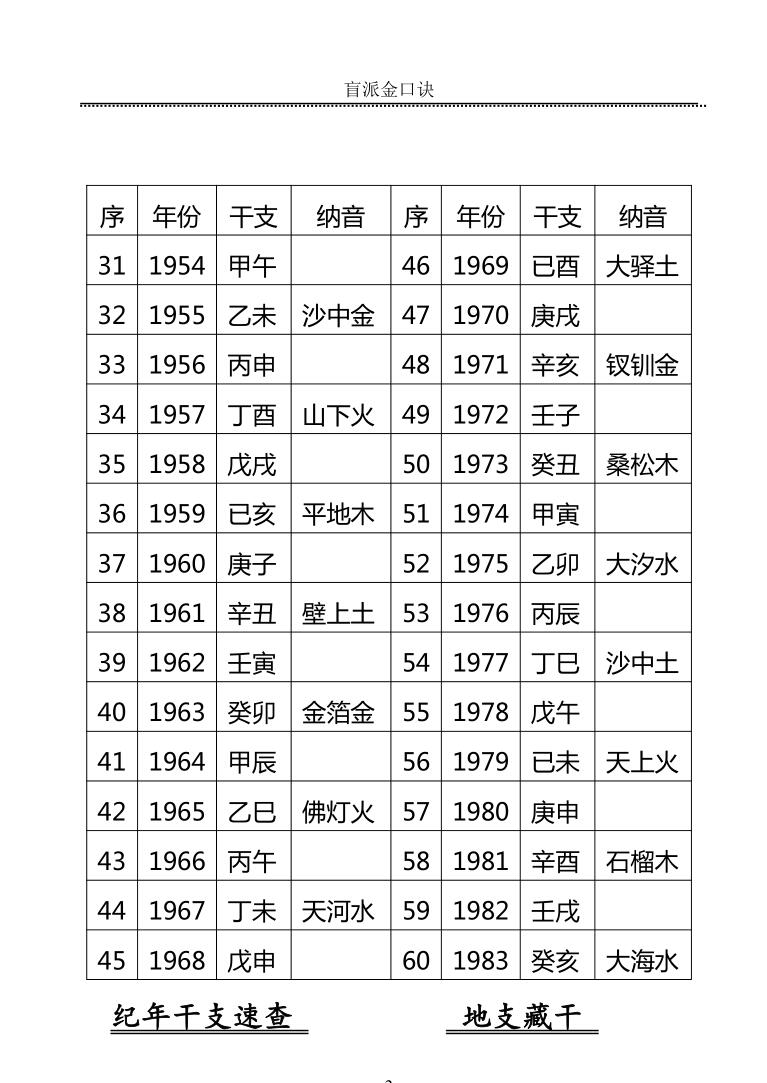 盲派金口诀

| 序 | 年份 | 干支 | 纳音 | 序 | 年份 | 干支 | 纳音 |
|---|---|---|---|---|---|---|---|
| 31 | 1954 | 甲午 | | 46 | 1969 | 已酉 | 大驿土 |
| 32 | 1955 | 乙未 | 沙中金 | 47 | 1970 | 庚戌 | |
| 33 | 1956 | 丙申 | | 48 | 1971 | 辛亥 | 钗钏金 |
| 34 | 1957 | 丁酉 | 山下火 | 49 | 1972 | 壬子 | |
| 35 | 1958 | 戊戌 | | 50 | 1973 | 癸丑 | 桑松木 |
| 36 | 1959 | 已亥 | 平地木 | 51 | 1974 | 甲寅 | |
| 37 | 1960 | 庚子 | | 52 | 1975 | 乙卯 | 大汐水 |
| 38 | 1961 | 辛丑 | 壁上土 | 53 | 1976 | 丙辰 | |
| 39 | 1962 | 壬寅 | | 54 | 1977 | 丁巳 | 沙中土 |
| 40 | 1963 | 癸卯 | 金箔金 | 55 | 1978 | 戊午 | |
| 41 | 1964 | 甲辰 | | 56 | 1979 | 已未 | 天上火 |
| 42 | 1965 | 乙巳 | 佛灯火 | 57 | 1980 | 庚申 | |
| 43 | 1966 | 丙午 | | 58 | 1981 | 辛酉 | 石榴木 |
| 44 | 1967 | 丁未 | 天河水 | 59 | 1982 | 壬戌 | |
| 45 | 1968 | 戊申 | | 60 | 1983 | 癸亥 | 大海水 |

纪年干支速查

地支藏干